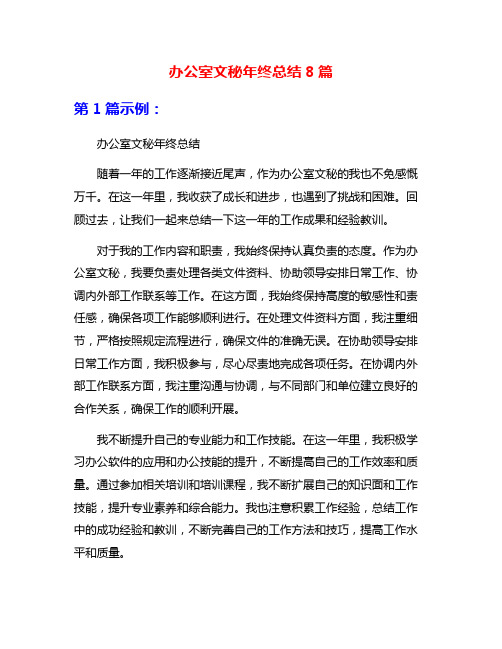 办公室文秘年终总结 8 篇

第 1 篇示例：

办公室文秘年终总结

随着一年的工作逐渐接近尾声，作为办公室文秘的我也不免感慨万千。在这一年里，我收获了成长和进步，也遇到了挑战和困难。回顾过去，让我们一起来总结一下这一年的工作成果和经验教训。

对于我的工作内容和职责，我始终保持认真负责的态度。作为办公室文秘，我要负责处理各类文件资料、协助领导安排日常工作、协调内外部工作联系等工作。在这方面，我始终保持高度的敏感性和责任感，确保各项工作能够顺利进行。在处理文件资料方面，我注重细节，严格按照规定流程进行，确保文件的准确无误。在协助领导安排日常工作方面，我积极参与，尽心尽责地完成各项任务。在协调内外部工作联系方面，我注重沟通与协调，与不同部门和单位建立良好的合作关系，确保工作的顺利开展。

我不断提升自己的专业能力和工作技能。在这一年里，我积极学习办公软件的应用和办公技能的提升，不断提高自己的工作效率和质量。通过参加相关培训和培训课程，我不断扩展自己的知识面和工作技能，提升专业素养和综合能力。我也注意积累工作经验，总结工作中的成功经验和教训，不断完善自己的工作方法和技巧，提高工作水平和质量。